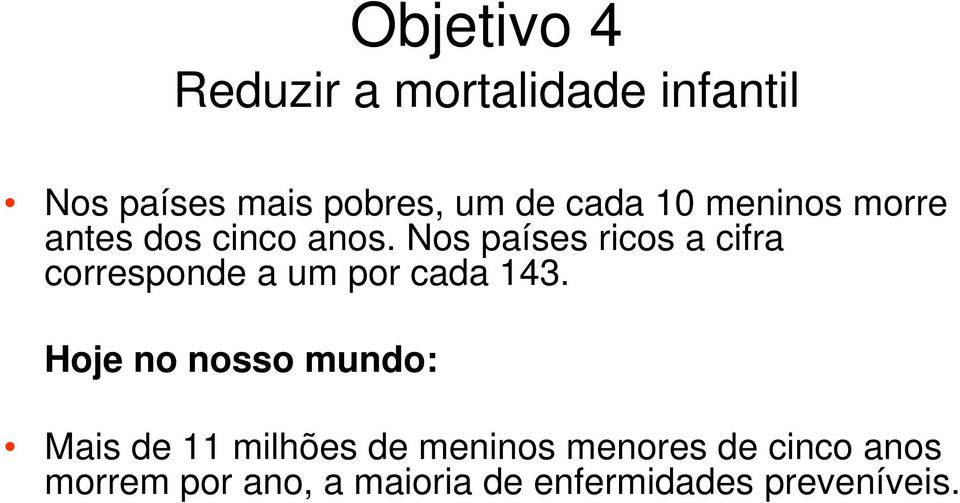 Objetivo 4
Reduzir a mortalidade infantil

• Nos países mais pobres, um de cada 10 meninos morre antes dos cinco anos. Nos países ricos a cifra corresponde a um por cada 143.

Hoje no nosso mundo:

• Mais de 11 milhões de meninos menores de cinco anos morrem por ano, a maioria de enfermidades preveníveis.